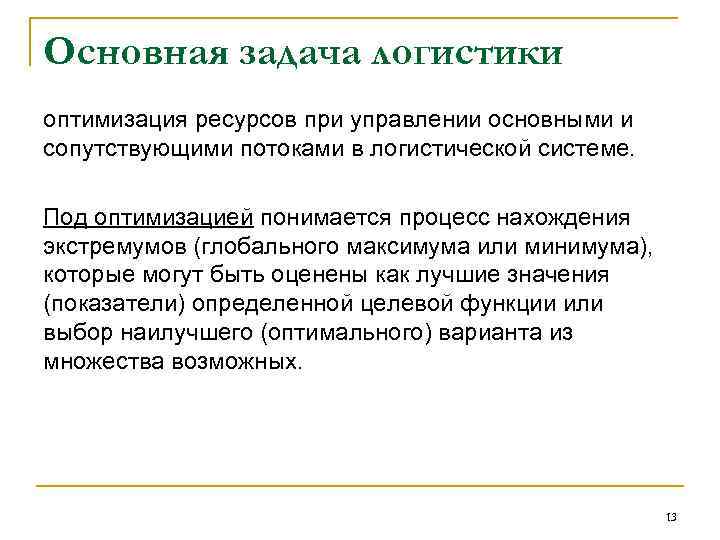 Основная задача логистики

оптимизация ресурсов при управлении основными и сопутствующими потоками в логистической системе.

Под оптимизацией понимается процесс нахождения экстремумов (глобального максимума или минимума), которые могут быть оценены как лучшие значения (показатели) определенной целевой функции или выбор наилучшего (оптимального) варианта из множества возможных.

13